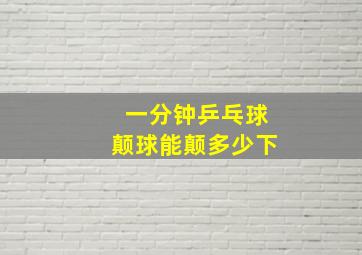 一分钟乒乓球
颠球能颠多少下